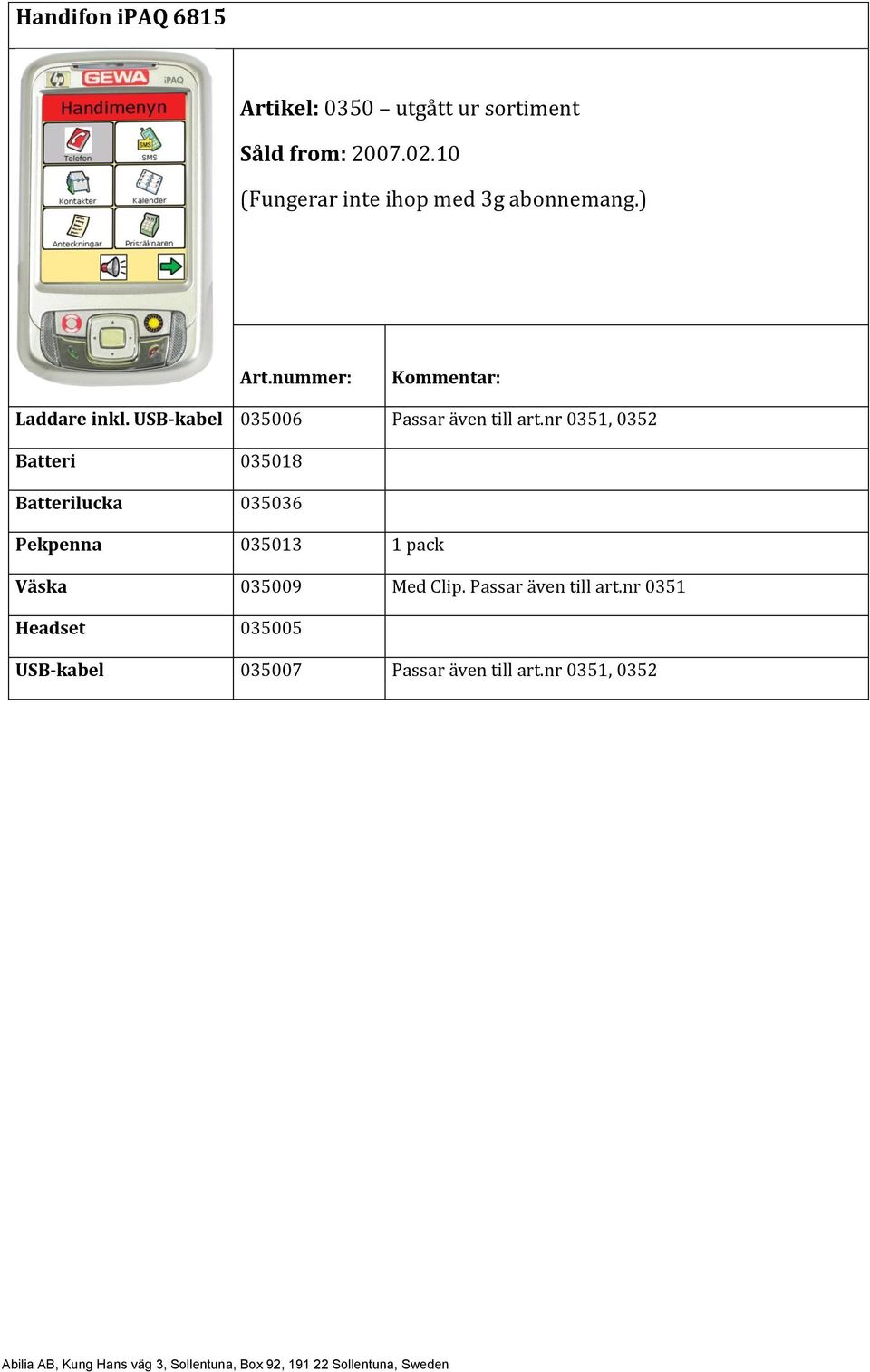 Handifon iPAQ 6815

GEWA iPAQ
Handimenyn
Telefon
SMS
Kontakter
Kalender
Anteckningar
Prisräknaren

Artikel: 0350 – utgått ur sortiment

Såld from: 2007.02.10

(Fungerar inte ihop med 3g abonnemang.)

| | Art.nummer: | Kommentar: |
|---|---|---|
| Laddare inkl. USB-kabel | 035006 | Passar även till art.nr 0351, 0352 |
| Batteri | 035018 | |
| Batterilucka | 035036 | |
| Pekpenna | 035013 | 1 pack |
| Väska | 035009 | Med Clip. Passar även till art.nr 0351 |
| Headset | 035005 | |
| USB-kabel | 035007 | Passar även till art.nr 0351, 0352 |

Abilia AB, Kung Hans väg 3, Sollentuna, Box 92, 191 22 Sollentuna, Sweden